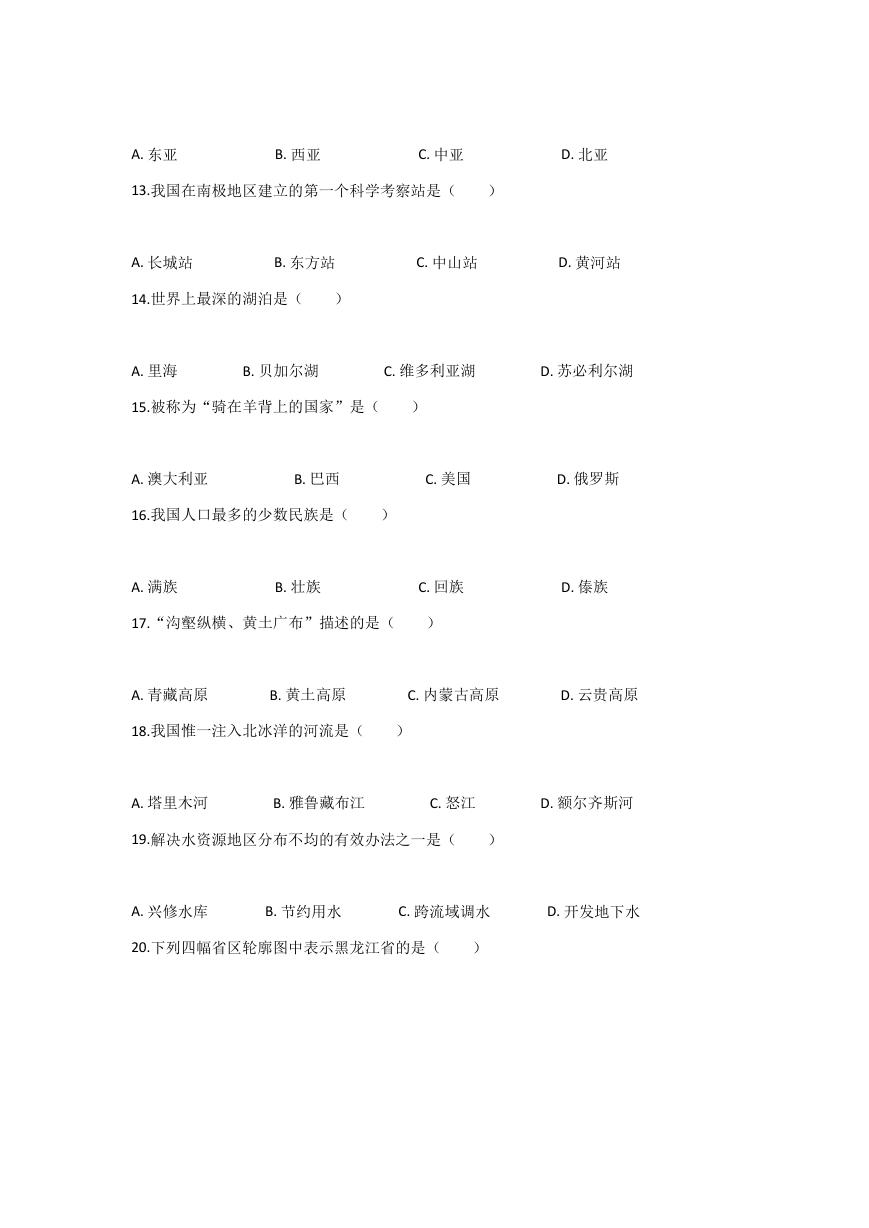 A. 东亚　　B. 西亚　　C. 中亚　　D. 北亚

13.我国在南极地区建立的第一个科学考察站是（　　）

A. 长城站　　B. 东方站　　C. 中山站　　D. 黄河站

14.世界上最深的湖泊是（　　）

A. 里海　　B. 贝加尔湖　　C. 维多利亚湖　　D. 苏必利尔湖

15.被称为“骑在羊背上的国家”是（　　）

A. 澳大利亚　　B. 巴西　　C. 美国　　D. 俄罗斯

16.我国人口最多的少数民族是（　　）

A. 满族　　B. 壮族　　C. 回族　　D. 傣族

17.“沟壑纵横、黄土广布”描述的是（　　）

A. 青藏高原　　B. 黄土高原　　C. 内蒙古高原　　D. 云贵高原

18.我国惟一注入北冰洋的河流是（　　）

A. 塔里木河　　B. 雅鲁藏布江　　C. 怒江　　D. 额尔齐斯河

19.解决水资源地区分布不均的有效办法之一是（　　）

A. 兴修水库　　B. 节约用水　　C. 跨流域调水　　D. 开发地下水

20.下列四幅省区轮廓图中表示黑龙江省的是（　　）